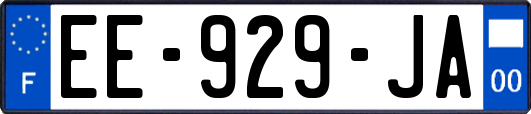 F
EE-929-JA
00